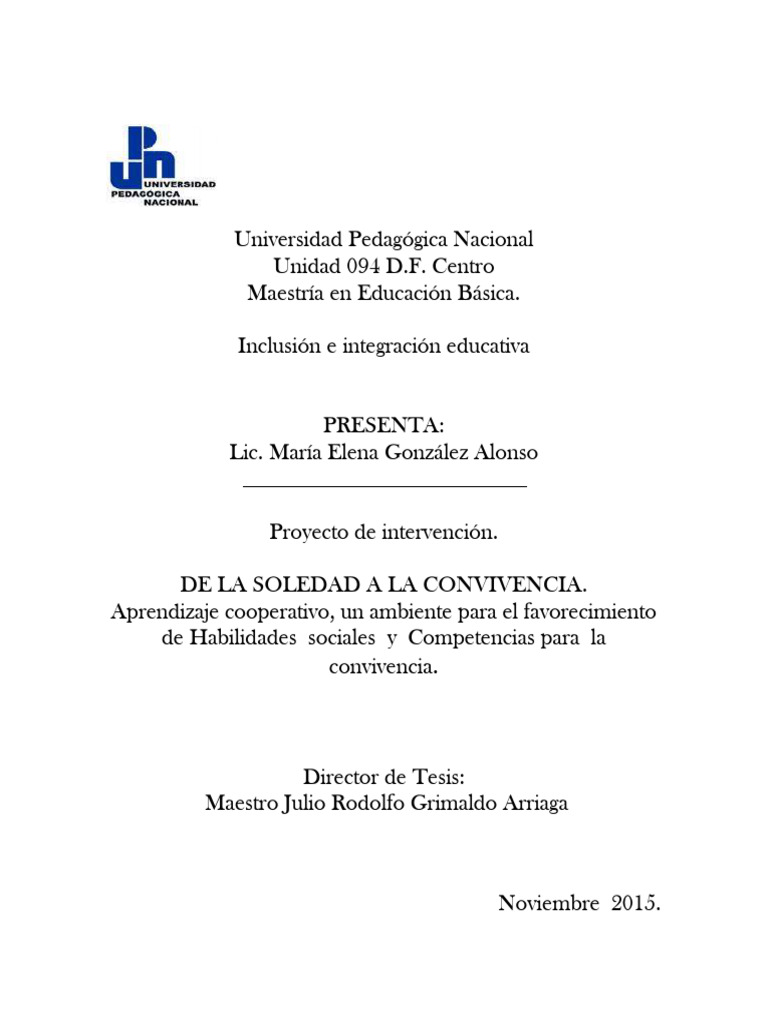 UPN UNIVERSIDAD PEDAGÓGICA NACIONAL

Universidad Pedagógica Nacional
Unidad 094 D.F. Centro
Maestría en Educación Básica.

Inclusión e integración educativa

PRESENTA:
Lic. María Elena González Alonso

Proyecto de intervención.

DE LA SOLEDAD A LA CONVIVENCIA.
Aprendizaje cooperativo, un ambiente para el favorecimiento de Habilidades sociales y Competencias para la convivencia.

Director de Tesis:
Maestro Julio Rodolfo Grimaldo Arriaga

Noviembre 2015.